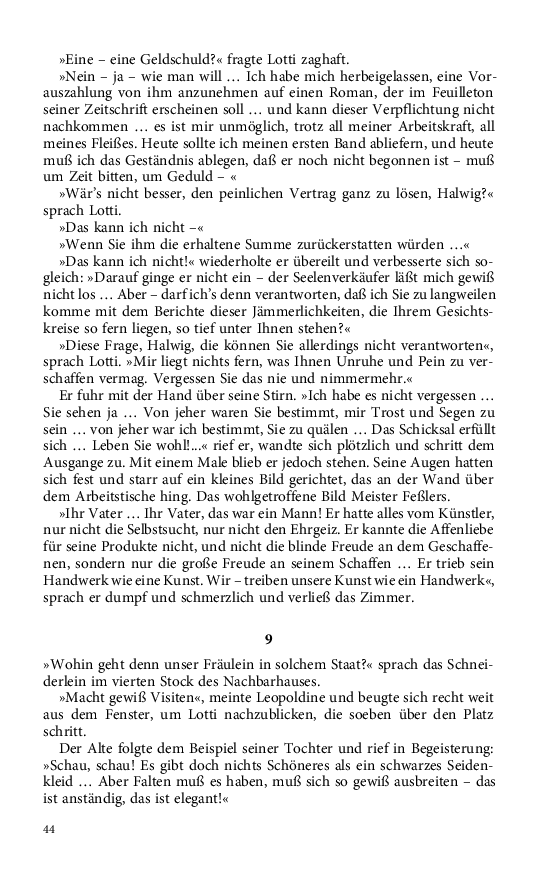 »Eine – eine Geldschuld?« fragte Lotti zaghaft.

»Nein – ja – wie man will … Ich habe mich herbeigelassen, eine Vorauszahlung von ihm anzunehmen auf einen Roman, der im Feuilleton seiner Zeitschrift erscheinen soll … und kann dieser Verpflichtung nicht nachkommen … es ist mir unmöglich, trotz all meiner Arbeitskraft, all meines Fleißes. Heute sollte ich meinen ersten Band abliefern, und heute muß ich das Geständnis ablegen, daß er noch nicht begonnen ist – muß um Zeit bitten, um Geduld – «

»Wär's nicht besser, den peinlichen Vertrag ganz zu lösen, Halwig?« sprach Lotti.

»Das kann ich nicht –«

»Wenn Sie ihm die erhaltene Summe zurückerstatten würden …«

»Das kann ich nicht!« wiederholte er übereilt und verbesserte sich sogleich: »Darauf ginge er nicht ein – der Seelenverkäufer läßt mich gewiß nicht los … Aber – darf ich's denn verantworten, daß ich Sie zu langweilen komme mit dem Berichte dieser Jämmerlichkeiten, die Ihrem Gesichtskreise so fern liegen, so tief unter Ihnen stehen?«

»Diese Frage, Halwig, die können Sie allerdings nicht verantworten«, sprach Lotti. »Mir liegt nichts fern, was Ihnen Unruhe und Pein zu verschaffen vermag. Vergessen Sie das nie und nimmermehr.«

Er fuhr mit der Hand über seine Stirn. »Ich habe es nicht vergessen … Sie sehen ja … Von jeher waren Sie bestimmt, mir Trost und Segen zu sein … von jeher war ich bestimmt, Sie zu quälen … Das Schicksal erfüllt sich … Leben Sie wohl!...« rief er, wandte sich plötzlich und schritt dem Ausgange zu. Mit einem Male blieb er jedoch stehen. Seine Augen hatten sich fest und starr auf ein kleines Bild gerichtet, das an der Wand über dem Arbeitstische hing. Das wohlgetroffene Bild Meister Feßlers.

»Ihr Vater … Ihr Vater, das war ein Mann! Er hatte alles vom Künstler, nur nicht die Selbstsucht, nur nicht den Ehrgeiz. Er kannte die Affenliebe für seine Produkte nicht, und nicht die blinde Freude an dem Geschaffenen, sondern nur die große Freude an seinem Schaffen … Er trieb sein Handwerk wie eine Kunst. Wir – treiben unsere Kunst wie ein Handwerk«, sprach er dumpf und schmerzlich und verließ das Zimmer.

9

»Wohin geht denn unser Fräulein in solchem Staat?« sprach das Schneiderlein im vierten Stock des Nachbarhauses.

»Macht gewiß Visiten«, meinte Leopoldine und beugte sich recht weit aus dem Fenster, um Lotti nachzublicken, die soeben über den Platz schritt.

Der Alte folgte dem Beispiel seiner Tochter und rief in Begeisterung: »Schau, schau! Es gibt doch nichts Schöneres als ein schwarzes Seidenkleid … Aber Falten muß es haben, muß sich so gewiß ausbreiten – das ist anständig, das ist elegant!«

44